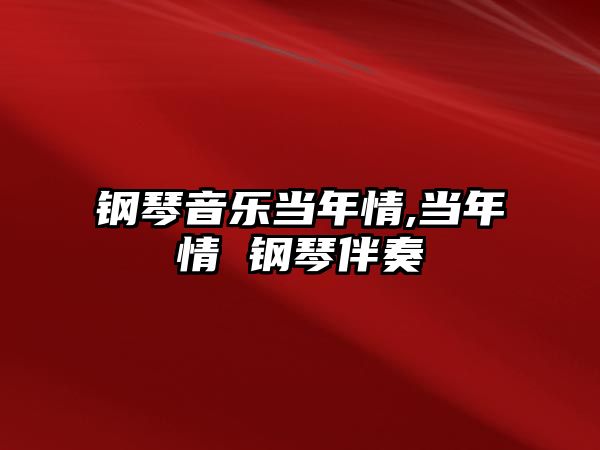 钢琴音乐当年情,当年情 钢琴伴奏